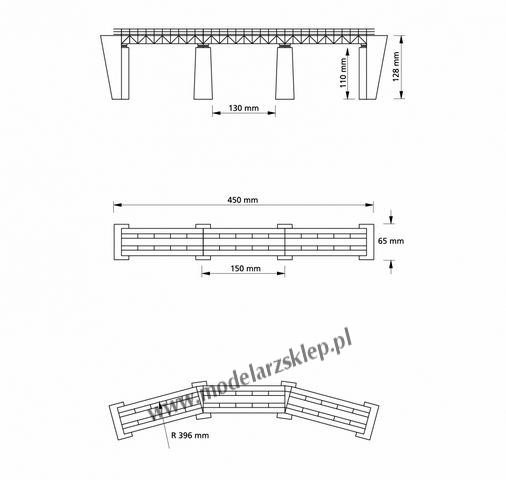 110 mm
128 mm
130 mm

450 mm
65 mm
150 mm

www.modelarzsklep.pl
R 396 mm